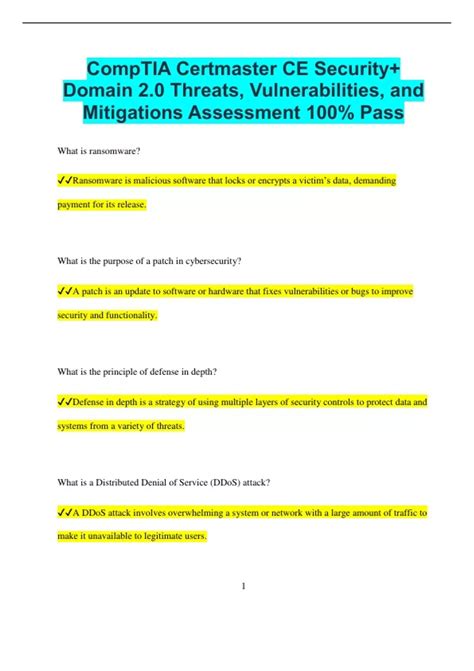 CompTIA Certmaster CE Security+ Domain 2.0 Threats, Vulnerabilities, and Mitigations Assessment 100% Pass

What is ransomware?

✔✔Ransomware is malicious software that locks or encrypts a victim's data, demanding payment for its release.

What is the purpose of a patch in cybersecurity?

✔✔A patch is an update to software or hardware that fixes vulnerabilities or bugs to improve security and functionality.

What is the principle of defense in depth?

✔✔Defense in depth is a strategy of using multiple layers of security controls to protect data and systems from a variety of threats.

What is a Distributed Denial of Service (DDoS) attack?

✔✔A DDoS attack involves overwhelming a system or network with a large amount of traffic to make it unavailable to legitimate users.

1